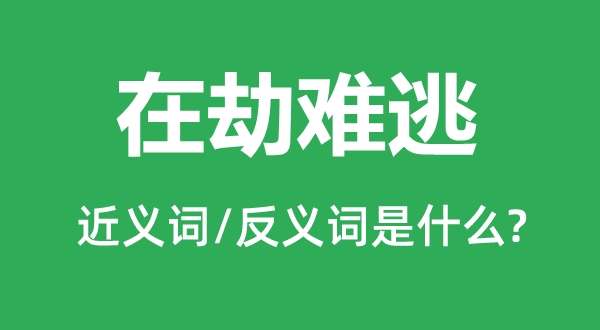 在劫难逃

近义词/反义词是什么?